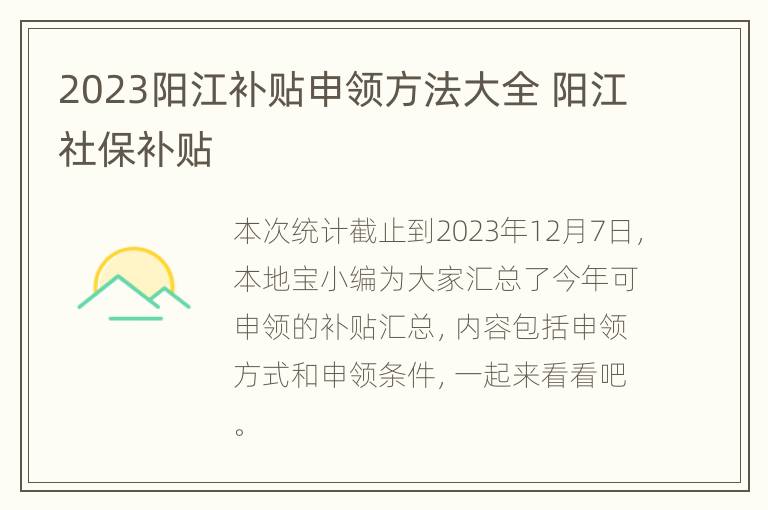 2023阳江补贴申领方法大全 阳江社保补贴

本次统计截止到2023年12月7日，本地宝小编为大家汇总了今年可申领的补贴汇总，内容包括申领方式和申领条件，一起来看看吧。